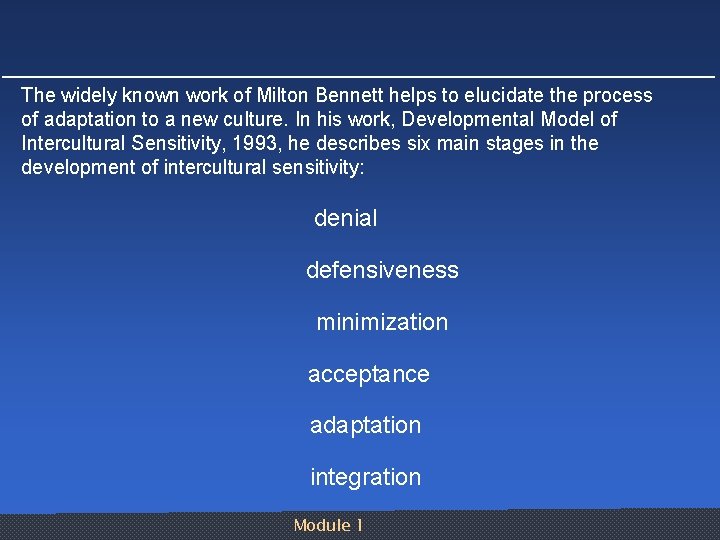 The widely known work of Milton Bennett helps to elucidate the process of adaptation to a new culture. In his work, Developmental Model of Intercultural Sensitivity, 1993, he describes six main stages in the development of intercultural sensitivity:

denial

defensiveness

minimization

acceptance

adaptation

integration

Module 1